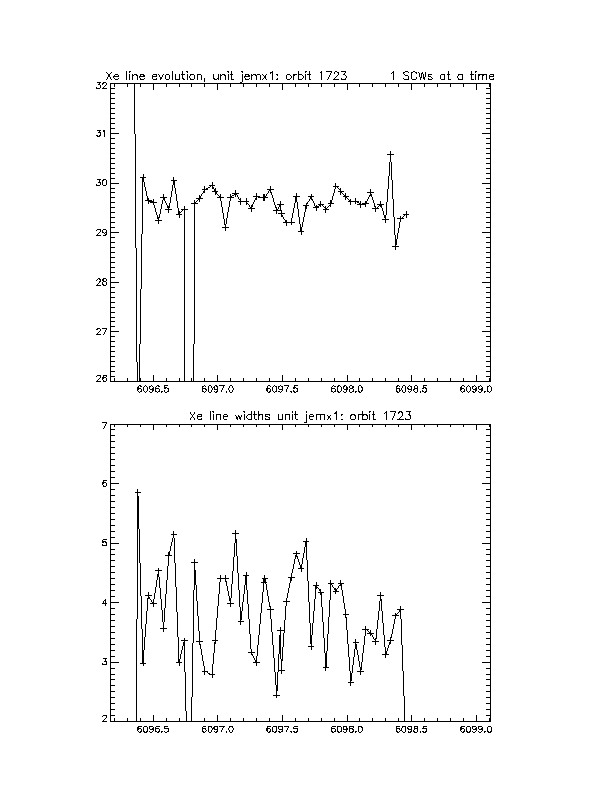 Xe line evolution, unit jemx1: orbit 1723          1 SCWs at a time

32
31
30
29
28
27
26

6096.5    6097.0    6097.5    6098.0    6098.5    6099.0

Xe line widths unit jemx1: orbit 1723

7
6
5
4
3
2

6096.5    6097.0    6097.5    6098.0    6098.5    6099.0